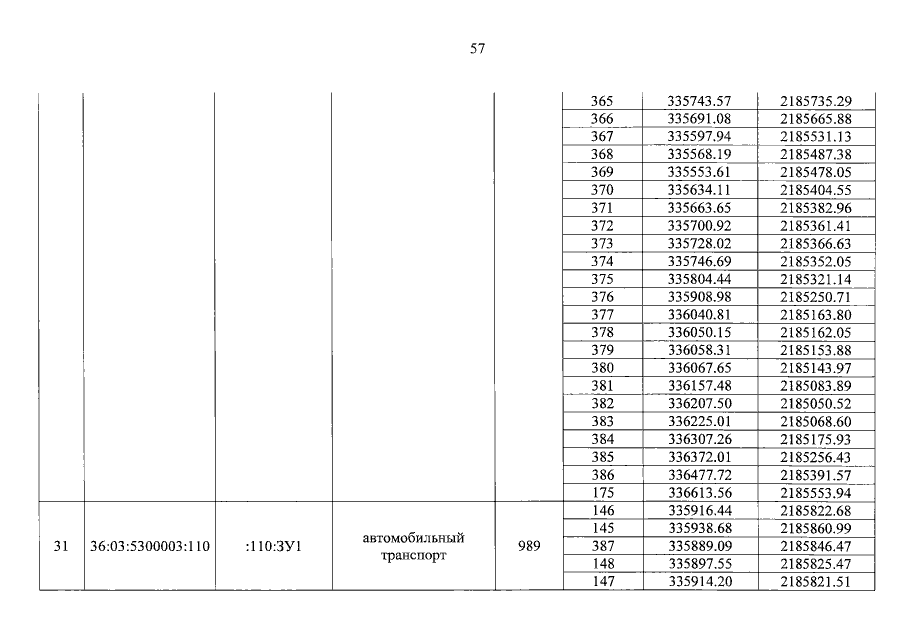 57

| | | | | | | | |
|---|---|---|---|---|---|---|---|
| | | | | | 365 | 335743.57 | 2185735.29 |
| | | | | | 366 | 335691.08 | 2185665.88 |
| | | | | | 367 | 335597.94 | 2185531.13 |
| | | | | | 368 | 335568.19 | 2185487.38 |
| | | | | | 369 | 335553.61 | 2185478.05 |
| | | | | | 370 | 335634.11 | 2185404.55 |
| | | | | | 371 | 335663.65 | 2185382.96 |
| | | | | | 372 | 335700.92 | 2185361.41 |
| | | | | | 373 | 335728.02 | 2185366.63 |
| | | | | | 374 | 335746.69 | 2185352.05 |
| | | | | | 375 | 335804.44 | 2185321.14 |
| | | | | | 376 | 335908.98 | 2185250.71 |
| | | | | | 377 | 336040.81 | 2185163.80 |
| | | | | | 378 | 336050.15 | 2185162.05 |
| | | | | | 379 | 336058.31 | 2185153.88 |
| | | | | | 380 | 336067.65 | 2185143.97 |
| | | | | | 381 | 336157.48 | 2185083.89 |
| | | | | | 382 | 336207.50 | 2185050.52 |
| | | | | | 383 | 336225.01 | 2185068.60 |
| | | | | | 384 | 336307.26 | 2185175.93 |
| | | | | | 385 | 336372.01 | 2185256.43 |
| | | | | | 386 | 336477.72 | 2185391.57 |
| | | | | | 175 | 336613.56 | 2185553.94 |
| 31 | 36:03:5300003:110 | :110:ЗУ1 | автомобильный транспорт | 989 | 146 | 335916.44 | 2185822.68 |
| | | | | | 145 | 335938.68 | 2185860.99 |
| | | | | | 387 | 335889.09 | 2185846.47 |
| | | | | | 148 | 335897.55 | 2185825.47 |
| | | | | | 147 | 335914.20 | 2185821.51 |